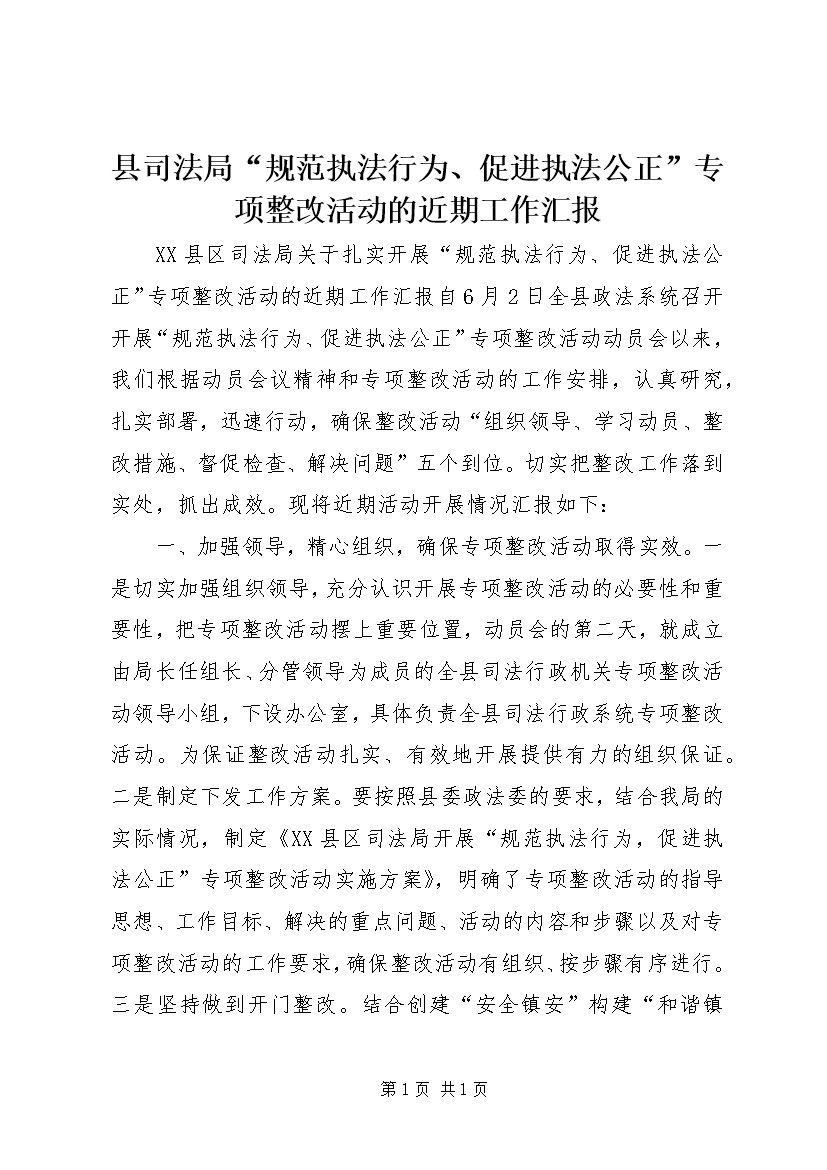 县司法局“规范执法行为、促进执法公正”专项整改活动的近期工作汇报

XX县区司法局关于扎实开展“规范执法行为、促进执法公正”专项整改活动的近期工作汇报自6月2日全县政法系统召开开展“规范执法行为、促进执法公正”专项整改活动动员会以来，我们根据动员会议精神和专项整改活动的工作安排，认真研究，扎实部署，迅速行动，确保整改活动“组织领导、学习动员、整改措施、督促检查、解决问题”五个到位。切实把整改工作落到实处，抓出成效。现将近期活动开展情况汇报如下：

一、加强领导，精心组织，确保专项整改活动取得实效。一是切实加强组织领导，充分认识开展专项整改活动的必要性和重要性，把专项整改活动摆上重要位置，动员会的第二天，就成立由局长任组长、分管领导为成员的全县司法行政机关专项整改活动领导小组，下设办公室，具体负责全县司法行政系统专项整改活动。为保证整改活动扎实、有效地开展提供有力的组织保证。二是制定下发工作方案。要按照县委政法委的要求，结合我局的实际情况，制定《XX县区司法局开展“规范执法行为，促进执法公正”专项整改活动实施方案》，明确了专项整改活动的指导思想、工作目标、解决的重点问题、活动的内容和步骤以及对专项整改活动的工作要求，确保整改活动有组织、按步骤有序进行。三是坚持做到开门整改。结合创建“安全镇安”构建“和谐镇

第1页 共1页